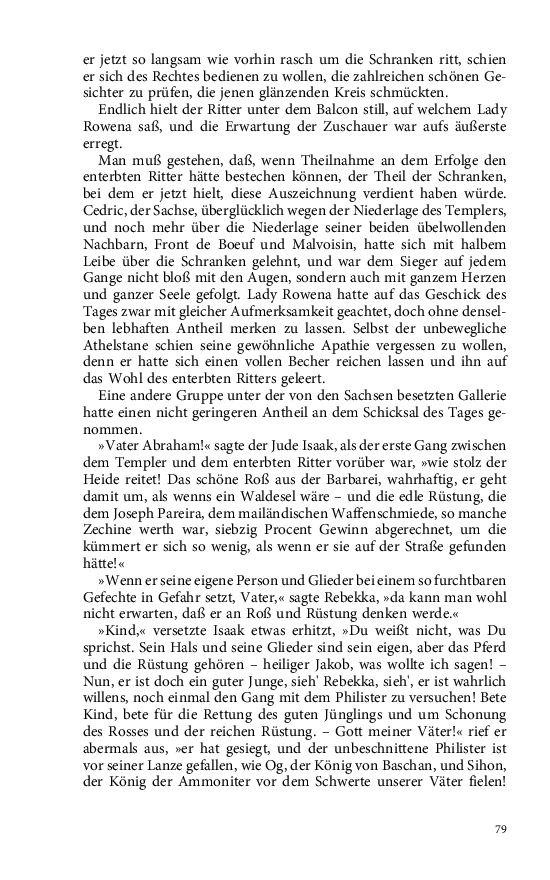 er jetzt so langsam wie vorhin rasch um die Schranken ritt, schien er sich des Rechtes bedienen zu wollen, die zahlreichen schönen Gesichter zu prüfen, die jenen glänzenden Kreis schmückten.

Endlich hielt der Ritter unter dem Balcon still, auf welchem Lady Rowena saß, und die Erwartung der Zuschauer war aufs äußerste erregt.

Man muß gestehen, daß, wenn Theilnahme an dem Erfolge den enterbten Ritter hätte bestechen können, der Theil der Schranken, bei dem er jetzt hielt, diese Auszeichnung verdient haben würde. Cedric, der Sachse, überglücklich wegen der Niederlage des Templers, und noch mehr über die Niederlage seiner beiden übelwollenden Nachbarn, Front de Boeuf und Malvoisin, hatte sich mit halbem Leibe über die Schranken gelehnt, und war dem Sieger auf jedem Gange nicht bloß mit den Augen, sondern auch mit ganzem Herzen und ganzer Seele gefolgt. Lady Rowena hatte auf das Geschick des Tages zwar mit gleicher Aufmerksamkeit geachtet, doch ohne denselben lebhaften Antheil merken zu lassen. Selbst der unbewegliche Athelstane schien seine gewöhnliche Apathie vergessen zu wollen, denn er hatte sich einen vollen Becher reichen lassen und ihn auf das Wohl des enterbten Ritters geleert.

Eine andere Gruppe unter der von den Sachsen besetzten Gallerie hatte einen nicht geringeren Antheil an dem Schicksal des Tages genommen.

»Vater Abraham!« sagte der Jude Isaak, als der erste Gang zwischen dem Templer und dem enterbten Ritter vorüber war, »wie stolz der Heide reitet! Das schöne Roß aus der Barbarei, wahrhaftig, er geht damit um, als wenns ein Waldesel wäre – und die edle Rüstung, die dem Joseph Pareira, dem mailändischen Waffenschmiede, so manche Zechine werth war, siebzig Procent Gewinn abgerechnet, um die kümmert er sich so wenig, als wenn er sie auf der Straße gefunden hätte!«

»Wenn er seine eigene Person und Glieder bei einem so furchtbaren Gefechte in Gefahr setzt, Vater,« sagte Rebekka, »da kann man wohl nicht erwarten, daß er an Roß und Rüstung denken werde.«

»Kind,« versetzte Isaak etwas erhitzt, »Du weißt nicht, was Du sprichst. Sein Hals und seine Glieder sind sein eigen, aber das Pferd und die Rüstung gehören – heiliger Jakob, was wollte ich sagen! – Nun, er ist doch ein guter Junge, sieh' Rebekka, sieh', er ist wahrlich willens, noch einmal den Gang mit dem Philister zu versuchen! Bete Kind, bete für die Rettung des guten Jünglings und um Schonung des Rosses und der reichen Rüstung. – Gott meiner Väter!« rief er abermals aus, »er hat gesiegt, und der unbeschnittene Philister ist vor seiner Lanze gefallen, wie Og, der König von Baschan, und Sihon, der König der Ammoniter vor dem Schwerte unserer Väter fielen!

79